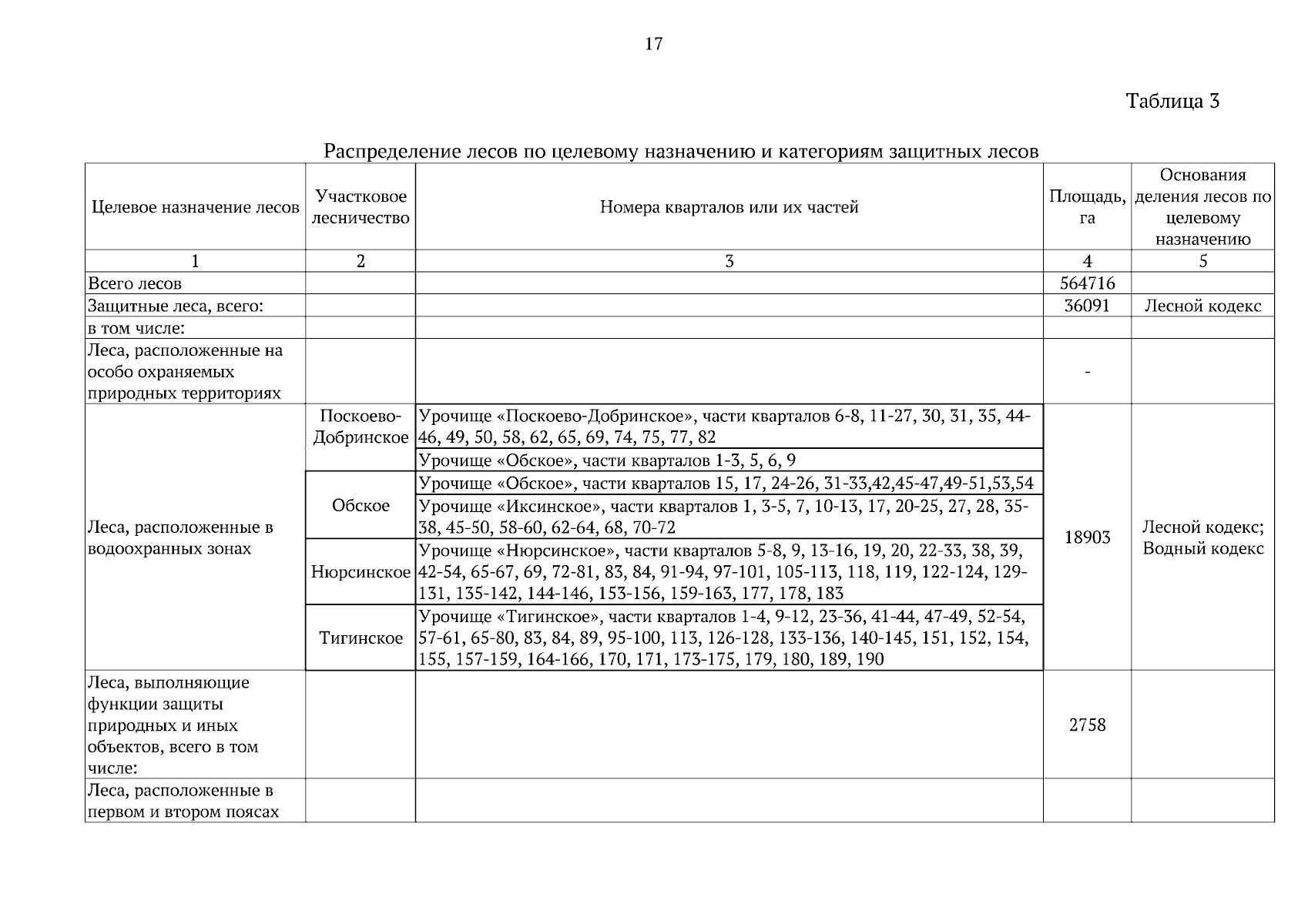 17

Таблица 3

Распределение лесов по целевому назначению и категориям защитных лесов

| Целевое назначение лесов | Участковое лесничество | Номера кварталов или их частей | Площадь, га | Основания деления лесов по целевому назначению |
|---|---|---|---|---|
| 1 | 2 | 3 | 4 | 5 |
| Всего лесов | | | 564716 | |
| Защитные леса, всего: | | | 36091 | Лесной кодекс |
| в том числе: | | | | |
| Леса, расположенные на особо охраняемых природных территориях | | | - | |
| Леса, расположенные в водоохранных зонах | Поскоево-Добринское | Урочище «Поскоево-Добринское», части кварталов 6-8, 11-27, 30, 31, 35, 44-46, 49, 50, 58, 62, 65, 69, 74, 75, 77, 82 | 18903 | Лесной кодекс; Водный кодекс |
| | | Урочище «Обское», части кварталов 1-3, 5, 6, 9 | | |
| | Обское | Урочище «Обское», части кварталов 15, 17, 24-26, 31-33,42,45-47,49-51,53,54 | | |
| | | Урочище «Иксинское», части кварталов 1, 3-5, 7, 10-13, 17, 20-25, 27, 28, 35-38, 45-50, 58-60, 62-64, 68, 70-72 | | |
| | Нюрсинское | Урочище «Нюрсинское», части кварталов 5-8, 9, 13-16, 19, 20, 22-33, 38, 39, 42-54, 65-67, 69, 72-81, 83, 84, 91-94, 97-101, 105-113, 118, 119, 122-124, 129-131, 135-142, 144-146, 153-156, 159-163, 177, 178, 183 | | |
| | Тигинское | Урочище «Тигинское», части кварталов 1-4, 9-12, 23-36, 41-44, 47-49, 52-54, 57-61, 65-80, 83, 84, 89, 95-100, 113, 126-128, 133-136, 140-145, 151, 152, 154, 155, 157-159, 164-166, 170, 171, 173-175, 179, 180, 189, 190 | | |
| Леса, выполняющие функции защиты природных и иных объектов, всего в том числе: | | | 2758 | |
| Леса, расположенные в первом и втором поясах | | | | |